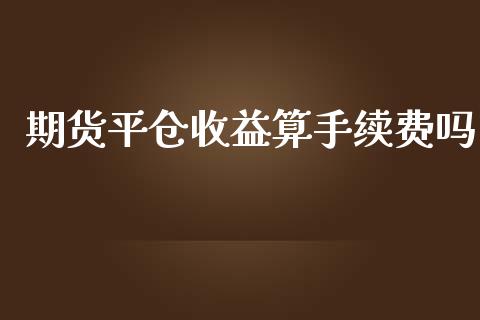 期货平仓收益算手续费吗